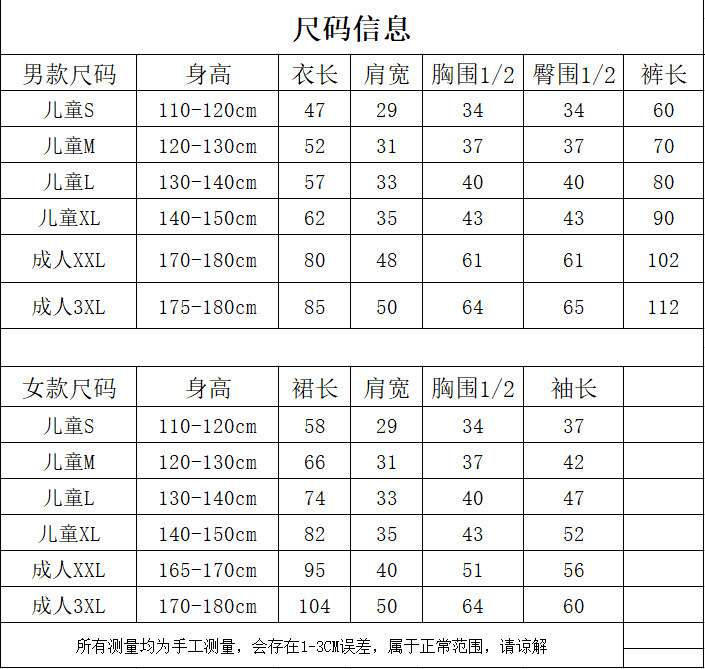 尺码信息

| 男款尺码 | 身高 | 衣长 | 肩宽 | 胸围1/2 | 臀围1/2 | 裤长 |
|---|---|---|---|---|---|---|
| 儿童S | 110-120cm | 47 | 29 | 34 | 34 | 60 |
| 儿童M | 120-130cm | 52 | 31 | 37 | 37 | 70 |
| 儿童L | 130-140cm | 57 | 33 | 40 | 40 | 80 |
| 儿童XL | 140-150cm | 62 | 35 | 43 | 43 | 90 |
| 成人XXL | 170-180cm | 80 | 48 | 61 | 61 | 102 |
| 成人3XL | 175-180cm | 85 | 50 | 64 | 65 | 112 |

| 女款尺码 | 身高 | 裙长 | 肩宽 | 胸围1/2 | 袖长 | |
|---|---|---|---|---|---|---|
| 儿童S | 110-120cm | 58 | 29 | 34 | 37 | |
| 儿童M | 120-130cm | 66 | 31 | 37 | 42 | |
| 儿童L | 130-140cm | 74 | 33 | 40 | 47 | |
| 儿童XL | 140-150cm | 82 | 35 | 43 | 52 | |
| 成人XXL | 165-170cm | 95 | 40 | 51 | 56 | |
| 成人3XL | 170-180cm | 104 | 50 | 64 | 60 | |

所有测量均为手工测量，会存在1-3CM误差，属于正常范围，请谅解